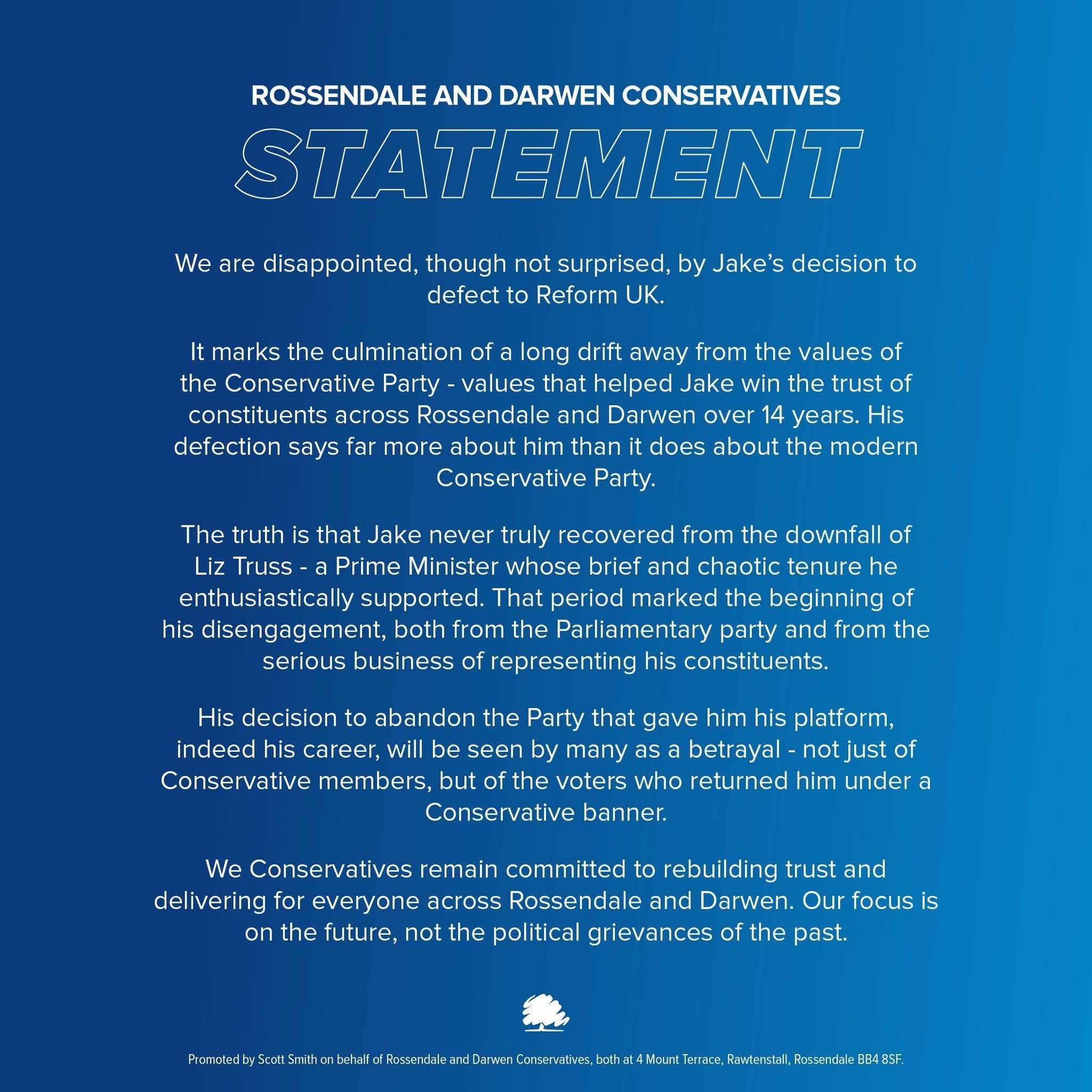 ROSSENDALE AND DARWEN CONSERVATIVES

STATEMENT

We are disappointed, though not surprised, by Jake's decision to defect to Reform UK.

It marks the culmination of a long drift away from the values of the Conservative Party - values that helped Jake win the trust of constituents across Rossendale and Darwen over 14 years. His defection says far more about him than it does about the modern Conservative Party.

The truth is that Jake never truly recovered from the downfall of Liz Truss - a Prime Minister whose brief and chaotic tenure he enthusiastically supported. That period marked the beginning of his disengagement, both from the Parliamentary party and from the serious business of representing his constituents.

His decision to abandon the Party that gave him his platform, indeed his career, will be seen by many as a betrayal - not just of Conservative members, but of the voters who returned him under a Conservative banner.

We Conservatives remain committed to rebuilding trust and delivering for everyone across Rossendale and Darwen. Our focus is on the future, not the political grievances of the past.

Promoted by Scott Smith on behalf of Rossendale and Darwen Conservatives, both at 4 Mount Terrace, Rawtenstall, Rossendale BB4 8SF.